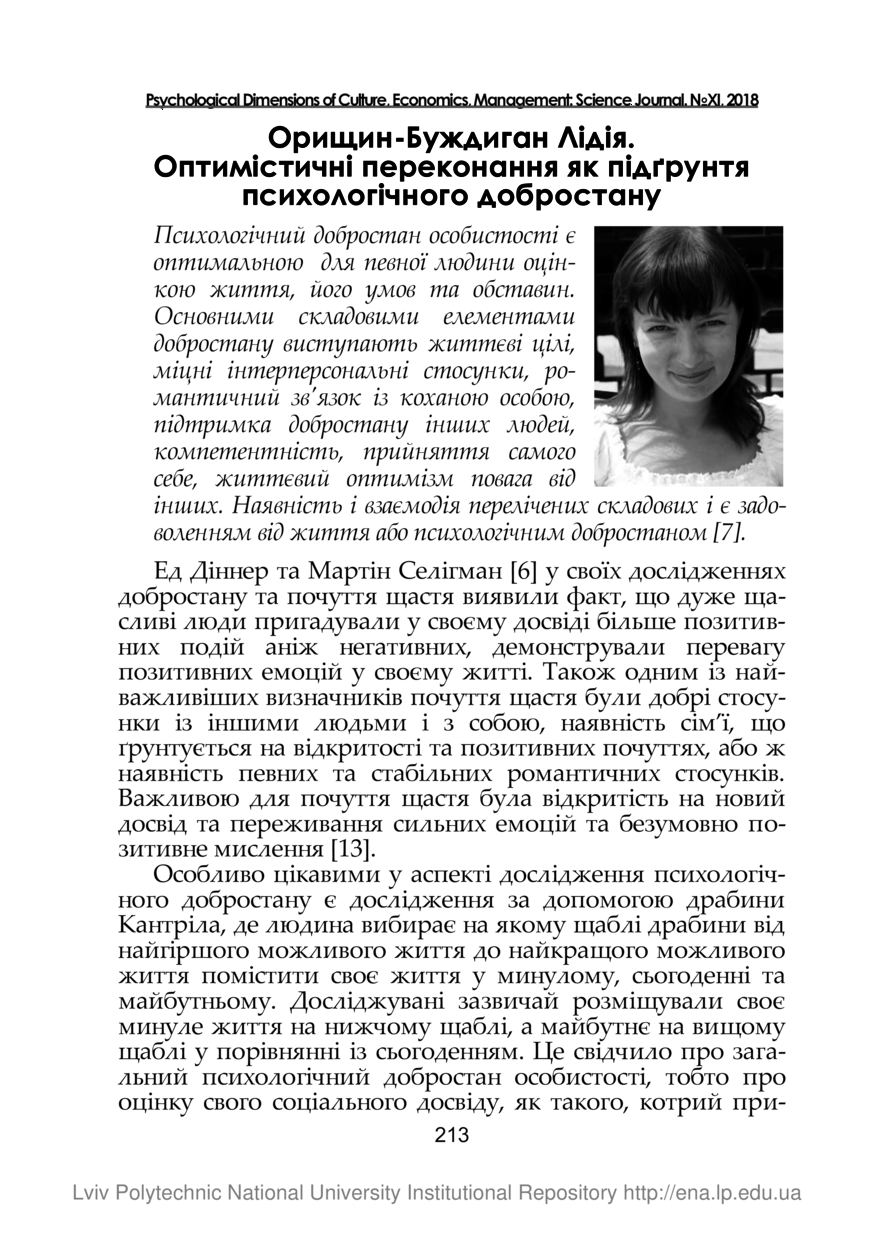 Psychological Dimensions of Culture, Economics, Management: Science Journal, №XI, 2018

Орищин-Буждиган Лідія.
Оптимістичні переконання як підґрунтя психологічного добростану

Психологічний добростан особистості є оптимальною для певної людини оцінкою життя, його умов та обставин. Основними складовими елементами добростану виступають життєві цілі, міцні інтерперсональні стосунки, романтичний зв'язок із коханою особою, підтримка добростану інших людей, компетентність, прийняття самого себе, життєвий оптимізм повага від інших. Наявність і взаємодія перелічених складових і є задоволенням від життя або психологічним добростаном [7].

Ед Діннер та Мартін Селігман [6] у своїх дослідженнях добростану та почуття щастя виявили факт, що дуже щасливі люди пригадували у своєму досвіді більше позитивних подій аніж негативних, демонстрували перевагу позитивних емоцій у своєму житті. Також одним із найважливіших визначників почуття щастя були добрі стосунки із іншими людьми і з собою, наявність сім'ї, що ґрунтується на відкритості та позитивних почуттях, або ж наявність певних та стабільних романтичних стосунків. Важливою для почуття щастя була відкритість на новий досвід та переживання сильних емоцій та безумовно позитивне мислення [13].

Особливо цікавими у аспекті дослідження психологічного добростану є дослідження за допомогою драбини Кантріла, де людина вибирає на якому щаблі драбини від найгіршого можливого життя до найкращого можливого життя помістити своє життя у минулому, сьогоденні та майбутньому. Досліджувані зазвичай розміщували своє минуле життя на нижчому щаблі, а майбутнє на вищому щаблі у порівнянні із сьогоденням. Це свідчило про загальний психологічний добростан особистості, тобто про оцінку свого соціального досвіду, як такого, котрий при-

213

Lviv Polytechnic National University Institutional Repository http://ena.lp.edu.ua